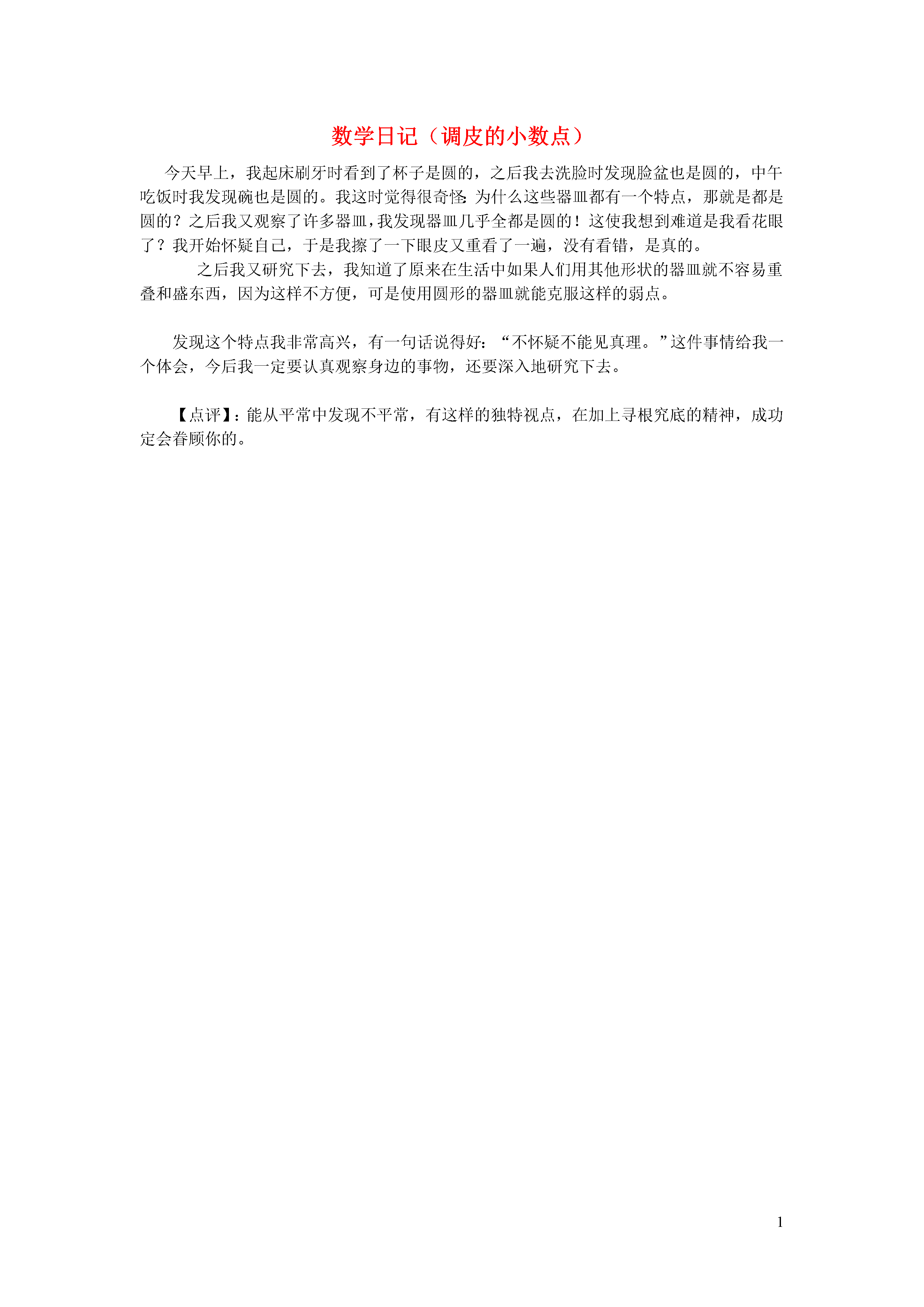 数学日记（调皮的小数点）

今天早上，我起床刷牙时看到了杯子是圆的，之后我去洗脸时发现脸盆也是圆的，中午吃饭时我发现碗也是圆的。我这时觉得很奇怪:为什么这些器皿都有一个特点，那就是都是圆的？之后我又观察了许多器皿，我发现器皿几乎全都是圆的！这使我想到难道是我看花眼了？我开始怀疑自己，于是我擦了一下眼皮又重看了一遍，没有看错，是真的。

之后我又研究下去，我知道了原来在生活中如果人们用其他形状的器皿就不容易重叠和盛东西，因为这样不方便，可是使用圆形的器皿就能克服这样的弱点。

发现这个特点我非常高兴，有一句话说得好：“不怀疑不能见真理。”这件事情给我一个体会，今后我一定要认真观察身边的事物，还要深入地研究下去。

【点评】：能从平常中发现不平常，有这样的独特视点，在加上寻根究底的精神，成功定会眷顾你的。

1